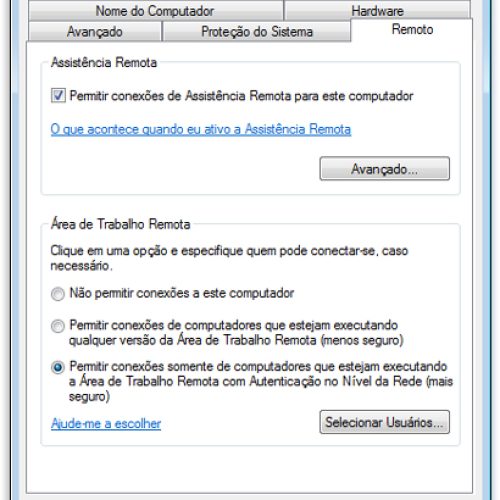 Nome do Computador
Hardware
Avançado
Proteção do Sistema
Remoto

Assistência Remota

Permitir conexões de Assistência Remota para este computador

O que acontece quando eu ativo a Assistência Remota

Avançado...

Área de Trabalho Remota

Clique em uma opção e especifique quem pode conectar-se, caso necessário.

Não permitir conexões a este computador

Permitir conexões de computadores que estejam executando qualquer versão da Área de Trabalho Remota (menos seguro)

Permitir conexões somente de computadores que estejam executando a Área de Trabalho Remota com Autenticação no Nível da Rede (mais seguro)

Ajude-me a escolher

Selecionar Usuários...